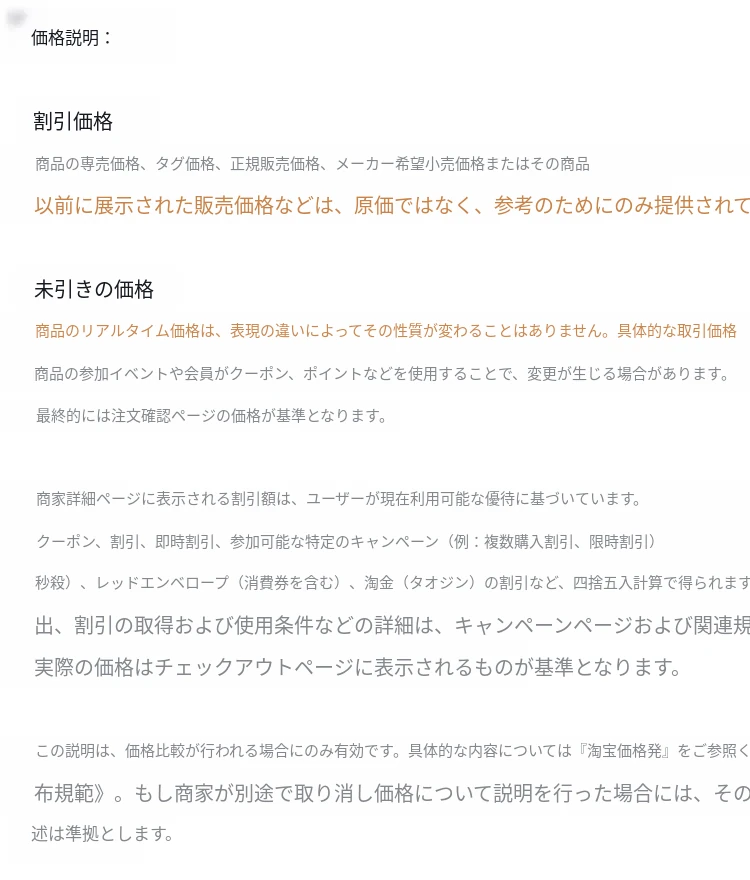 価格説明：

割引価格

商品の専売価格、タグ価格、正規販売価格、メーカー希望小売価格またはその商品

以前に展示された販売価格などは、原価ではなく、参考のためにのみ提供されて

未引きの価格

商品のリアルタイム価格は、表現の違いによってその性質が変わることはありません。具体的な取引価格

商品の参加イベントや会員がクーポン、ポイントなどを使用することで、変更が生じる場合があります。

最終的には注文確認ページの価格が基準となります。

商家詳細ページに表示される割引額は、ユーザーが現在利用可能な優待に基づいています。

クーポン、割引、即時割引、参加可能な特定のキャンペーン（例：複数購入割引、限時割引）

秒殺）、レッドエンベロープ（消費券を含む）、淘金（タオジン）の割引など、四捨五入計算で得られます

出、割引の取得および使用条件などの詳細は、キャンペーンページおよび関連規

実際の価格はチェックアウトページに表示されるものが基準となります。

この説明は、価格比較が行われる場合にのみ有効です。具体的な内容については『淘宝価格発』をご参照く

布規範》。もし商家が別途で取り消し価格について説明を行った場合には、その

述は準拠とします。